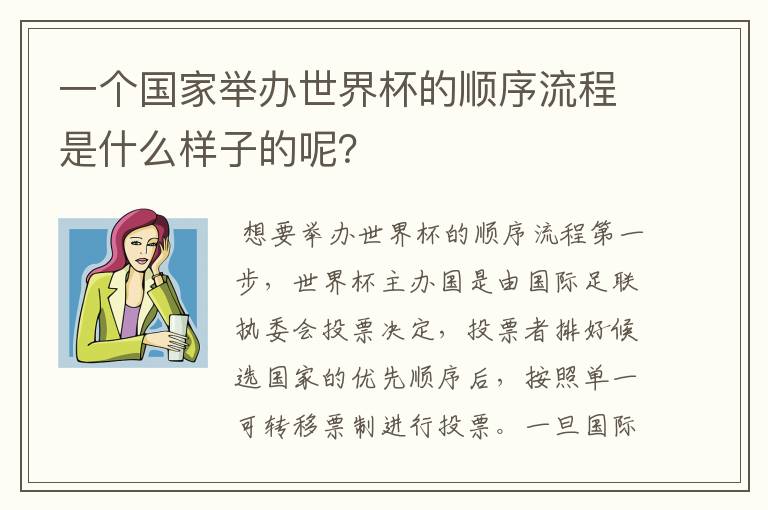 一个国家举办世界杯的顺序流程是什么样子的呢？

想要举办世界杯的顺序流程第一步，世界杯主办国是由国际足联执委会投票决定，投票者排好候选国家的优先顺序后，按照单一可转移票制进行投票。一旦国际